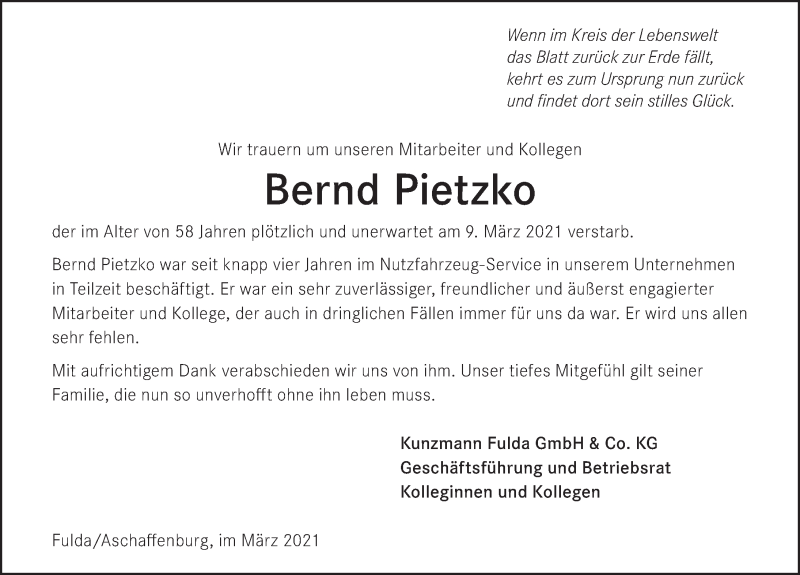 Wenn im Kreis der Lebenswelt
das Blatt zurück zur Erde fällt,
kehrt es zum Ursprung nun zurück
und findet dort sein stilles Glück.

Wir trauern um unseren Mitarbeiter und Kollegen

Bernd Pietzko

der im Alter von 58 Jahren plötzlich und unerwartet am 9. März 2021 verstarb.

Bernd Pietzko war seit knapp vier Jahren im Nutzfahrzeug-Service in unserem Unternehmen in Teilzeit beschäftigt. Er war ein sehr zuverlässiger, freundlicher und äußerst engagierter Mitarbeiter und Kollege, der auch in dringlichen Fällen immer für uns da war. Er wird uns allen sehr fehlen.

Mit aufrichtigem Dank verabschieden wir uns von ihm. Unser tiefes Mitgefühl gilt seiner Familie, die nun so unverhofft ohne ihn leben muss.

Kunzmann Fulda GmbH & Co. KG
Geschäftsführung und Betriebsrat
Kolleginnen und Kollegen

Fulda/Aschaffenburg, im März 2021